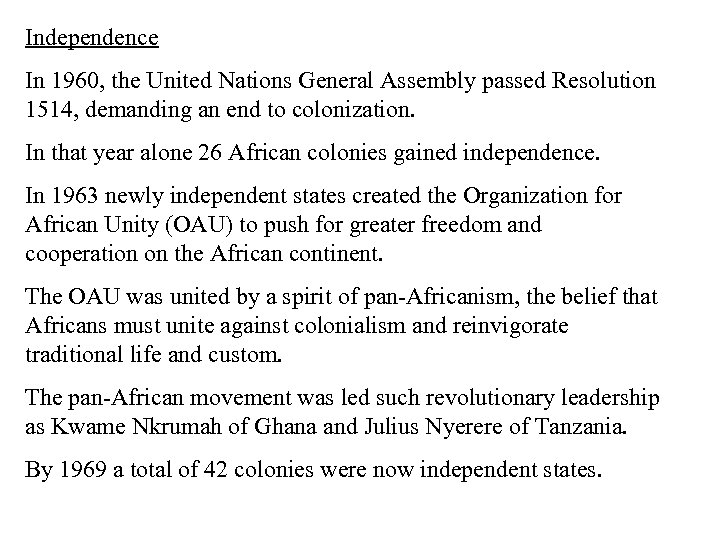 Independence

In 1960, the United Nations General Assembly passed Resolution 1514, demanding an end to colonization.

In that year alone 26 African colonies gained independence.

In 1963 newly independent states created the Organization for African Unity (OAU) to push for greater freedom and cooperation on the African continent.

The OAU was united by a spirit of pan-Africanism, the belief that Africans must unite against colonialism and reinvigorate traditional life and custom.

The pan-African movement was led such revolutionary leadership as Kwame Nkrumah of Ghana and Julius Nyerere of Tanzania.

By 1969 a total of 42 colonies were now independent states.